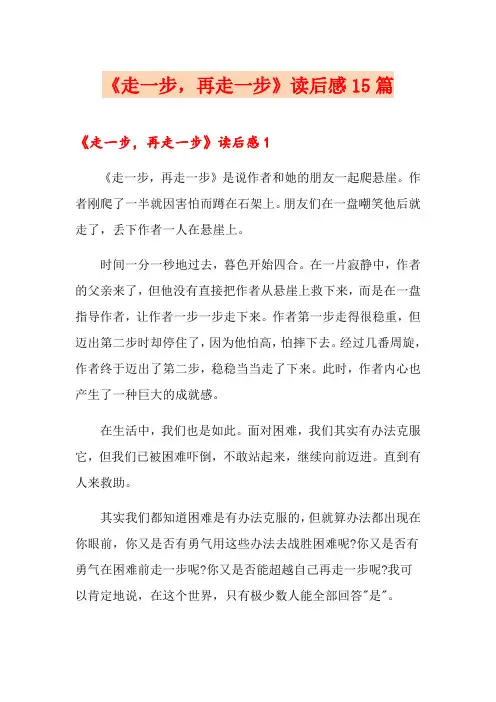 《走一步，再走一步》读后感15篇

《走一步，再走一步》读后感1

《走一步，再走一步》是说作者和她的朋友一起爬悬崖。作者刚爬了一半就因害怕而蹲在石架上。朋友们在一盘嘲笑他后就走了，丢下作者一人在悬崖上。

时间一分一秒地过去，暮色开始四合。在一片寂静中，作者的父亲来了，但他没有直接把作者从悬崖上救下来，而是在一盘指导作者，让作者一步一步走下来。作者第一步走得很稳重，但迈出第二步时却停住了，因为他怕高，怕摔下去。经过几番周旋，作者终于迈出了第二步，稳稳当当走了下来。此时，作者内心也产生了一种巨大的成就感。

在生活中，我们也是如此。面对困难，我们其实有办法克服它，但我们已被困难吓倒，不敢站起来，继续向前迈进。直到有人来救助。

其实我们都知道困难是有办法克服的，但就算办法都出现在你眼前，你又是否有勇气用这些办法去战胜困难呢?你又是否有勇气在困难前走一步呢?你又是否能超越自己再走一步呢?我可以肯定地说，在这个世界，只有极少数人能全部回答"是"。